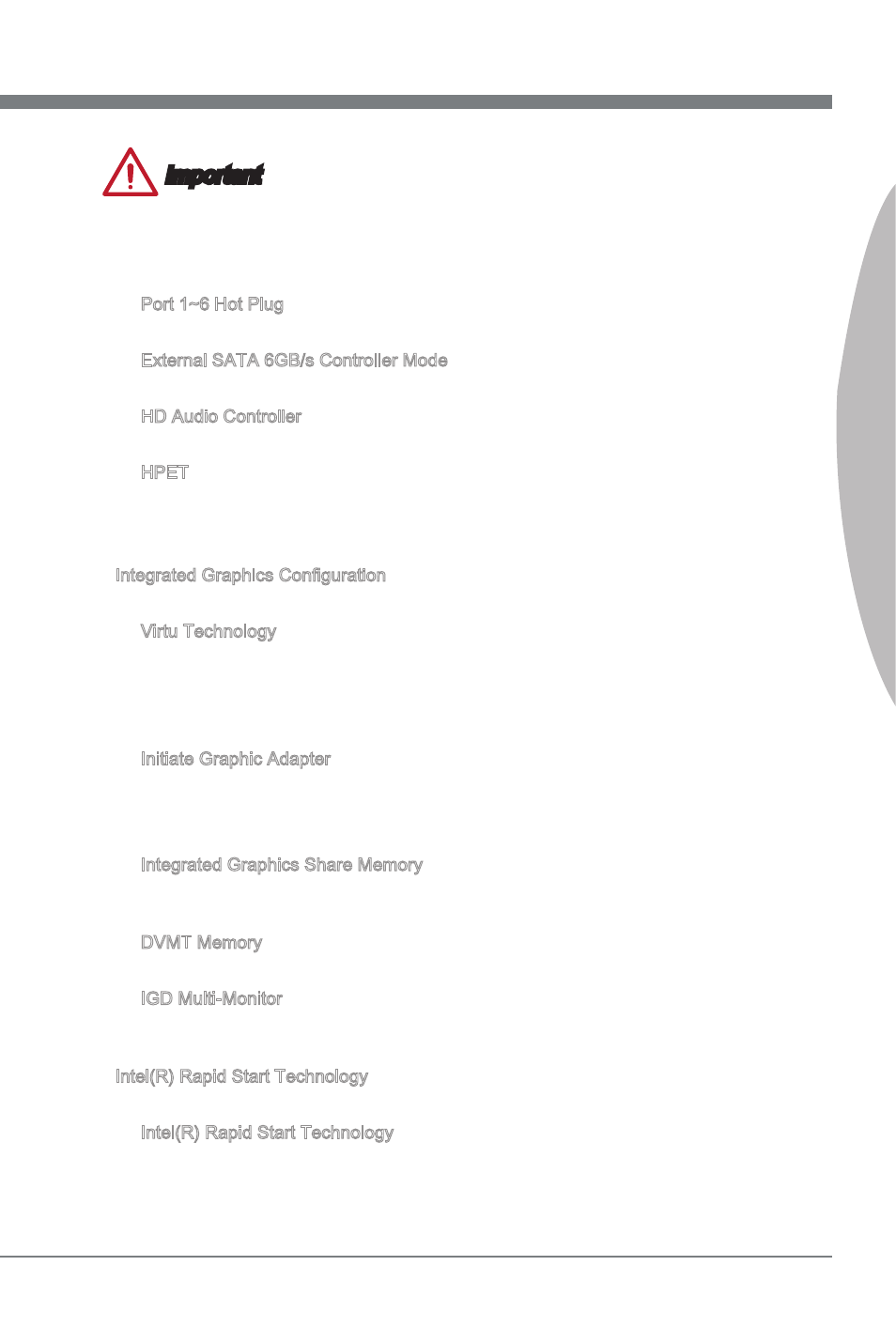 Important

Port 1~6 Hot Plug

External SATA 6GB/s Controller Mode

HD Audio Controller

HPET

Integrated Graphics Configuration

Virtu Technology

Initiate Graphic Adapter

Integrated Graphics Share Memory

DVMT Memory

IGD Multi-Monitor

Intel(R) Rapid Start Technology

Intel(R) Rapid Start Technology